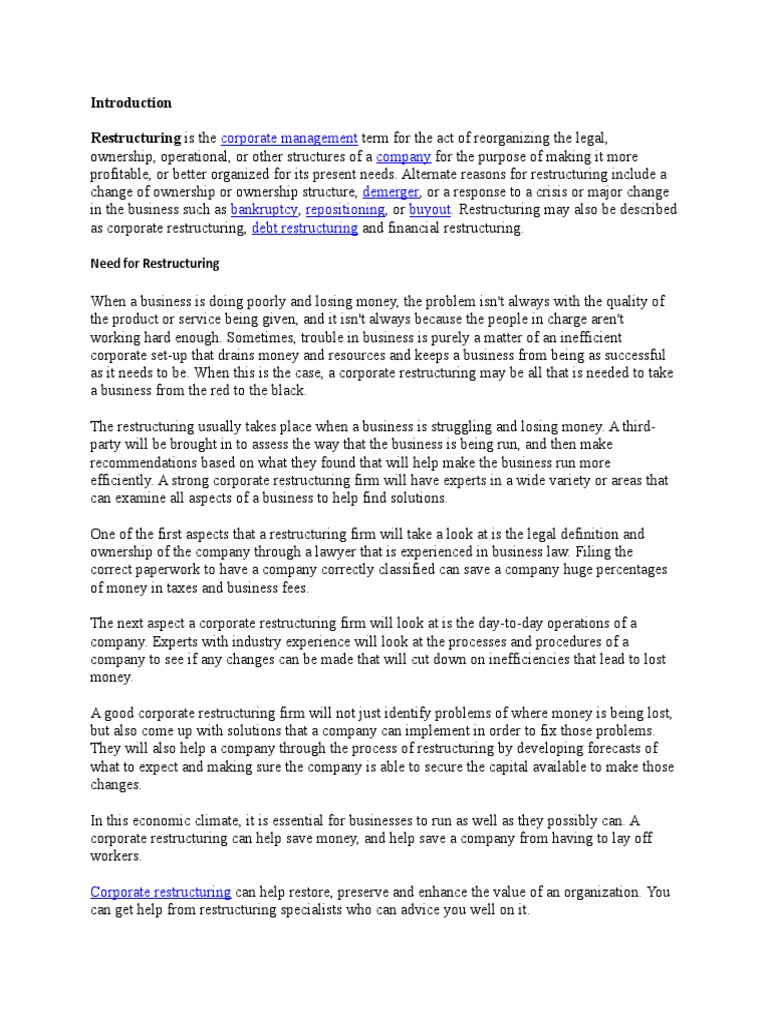 Introduction

Restructuring is the corporate management term for the act of reorganizing the legal, ownership, operational, or other structures of a company for the purpose of making it more profitable, or better organized for its present needs. Alternate reasons for restructuring include a change of ownership or ownership structure, demerger, or a response to a crisis or major change in the business such as bankruptcy, repositioning, or buyout. Restructuring may also be described as corporate restructuring, debt restructuring and financial restructuring.

Need for Restructuring

When a business is doing poorly and losing money, the problem isn't always with the quality of the product or service being given, and it isn't always because the people in charge aren't working hard enough. Sometimes, trouble in business is purely a matter of an inefficient corporate set-up that drains money and resources and keeps a business from being as successful as it needs to be. When this is the case, a corporate restructuring may be all that is needed to take a business from the red to the black.

The restructuring usually takes place when a business is struggling and losing money. A third-party will be brought in to assess the way that the business is being run, and then make recommendations based on what they found that will help make the business run more efficiently. A strong corporate restructuring firm will have experts in a wide variety or areas that can examine all aspects of a business to help find solutions.

One of the first aspects that a restructuring firm will take a look at is the legal definition and ownership of the company through a lawyer that is experienced in business law. Filing the correct paperwork to have a company correctly classified can save a company huge percentages of money in taxes and business fees.

The next aspect a corporate restructuring firm will look at is the day-to-day operations of a company. Experts with industry experience will look at the processes and procedures of a company to see if any changes can be made that will cut down on inefficiencies that lead to lost money.

A good corporate restructuring firm will not just identify problems of where money is being lost, but also come up with solutions that a company can implement in order to fix those problems. They will also help a company through the process of restructuring by developing forecasts of what to expect and making sure the company is able to secure the capital available to make those changes.

In this economic climate, it is essential for businesses to run as well as they possibly can. A corporate restructuring can help save money, and help save a company from having to lay off workers.

Corporate restructuring can help restore, preserve and enhance the value of an organization. You can get help from restructuring specialists who can advice you well on it.